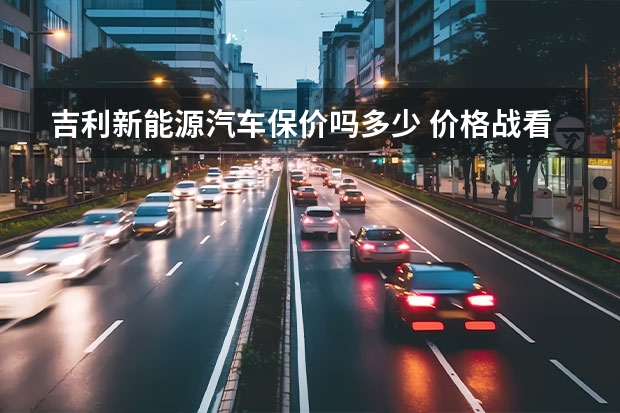 吉利新能源汽车保价吗多少 价格战看